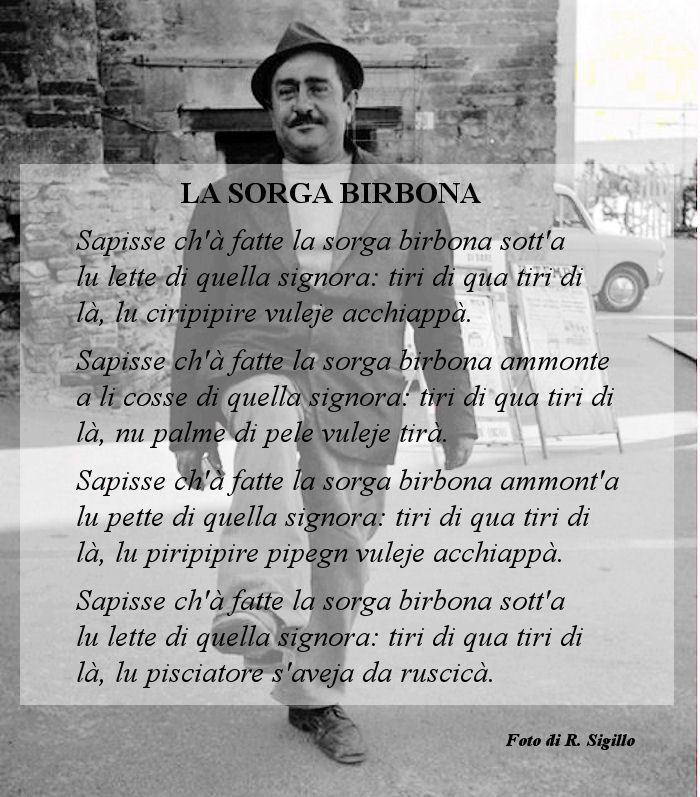 LA SORGA BIRBONA

Sapisse ch'à fatte la sorga birbona sott'a lu lette di quella signora: tiri di qua tiri di là, lu ciripipire vuleje acchiappà.

Sapisse ch'à fatte la sorga birbona ammonte a li cosse di quella signora: tiri di qua tiri di là, nu palme di pele vuleje tirà.

Sapisse ch'à fatte la sorga birbona ammont'a lu pette di quella signora: tiri di qua tiri di là, lu piripipire pipegn vuleje acchiappà.

Sapisse ch'à fatte la sorga birbona sott'a lu lette di quella signora: tiri di qua tiri di là, lu pisciatore s'aveja da ruscicà.

Foto di R. Sigillo